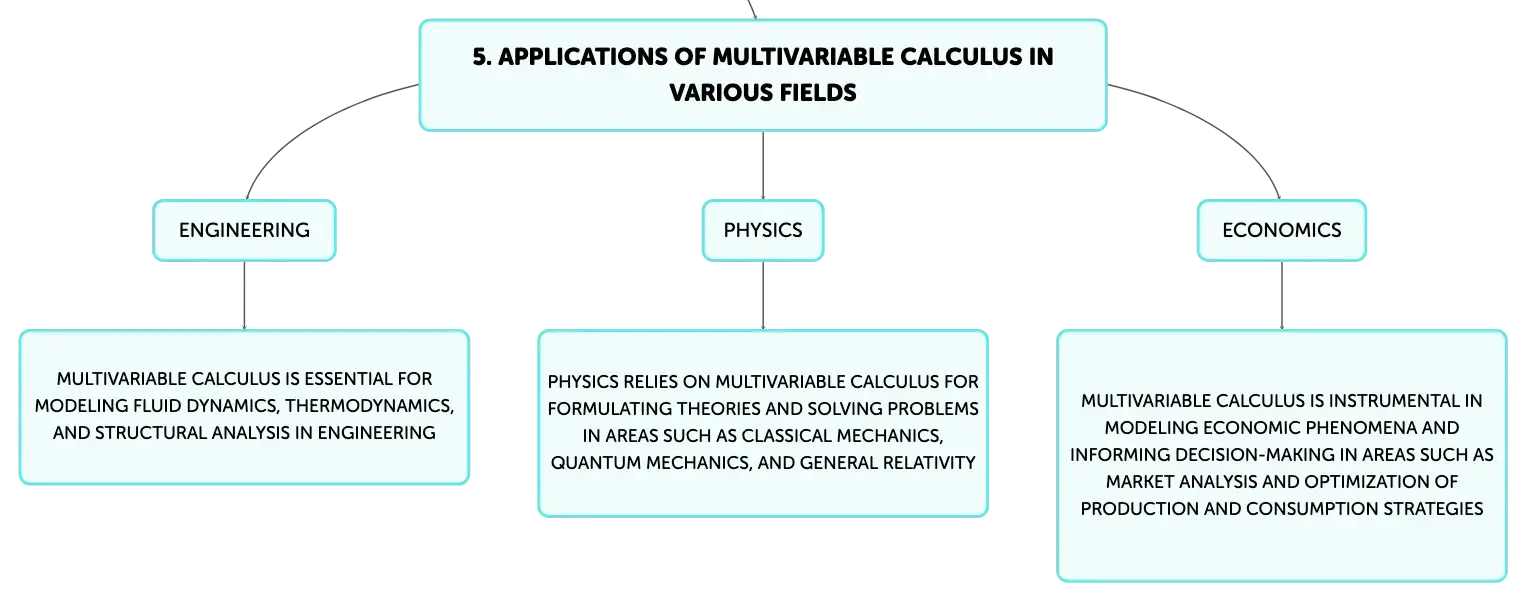 5. APPLICATIONS OF MULTIVARIABLE CALCULUS IN VARIOUS FIELDS

ENGINEERING

MULTIVARIABLE CALCULUS IS ESSENTIAL FOR MODELING FLUID DYNAMICS, THERMODYNAMICS, AND STRUCTURAL ANALYSIS IN ENGINEERING

PHYSICS

PHYSICS RELIES ON MULTIVARIABLE CALCULUS FOR FORMULATING THEORIES AND SOLVING PROBLEMS IN AREAS SUCH AS CLASSICAL MECHANICS, QUANTUM MECHANICS, AND GENERAL RELATIVITY

ECONOMICS

MULTIVARIABLE CALCULUS IS INSTRUMENTAL IN MODELING ECONOMIC PHENOMENA AND INFORMING DECISION-MAKING IN AREAS SUCH AS MARKET ANALYSIS AND OPTIMIZATION OF PRODUCTION AND CONSUMPTION STRATEGIES